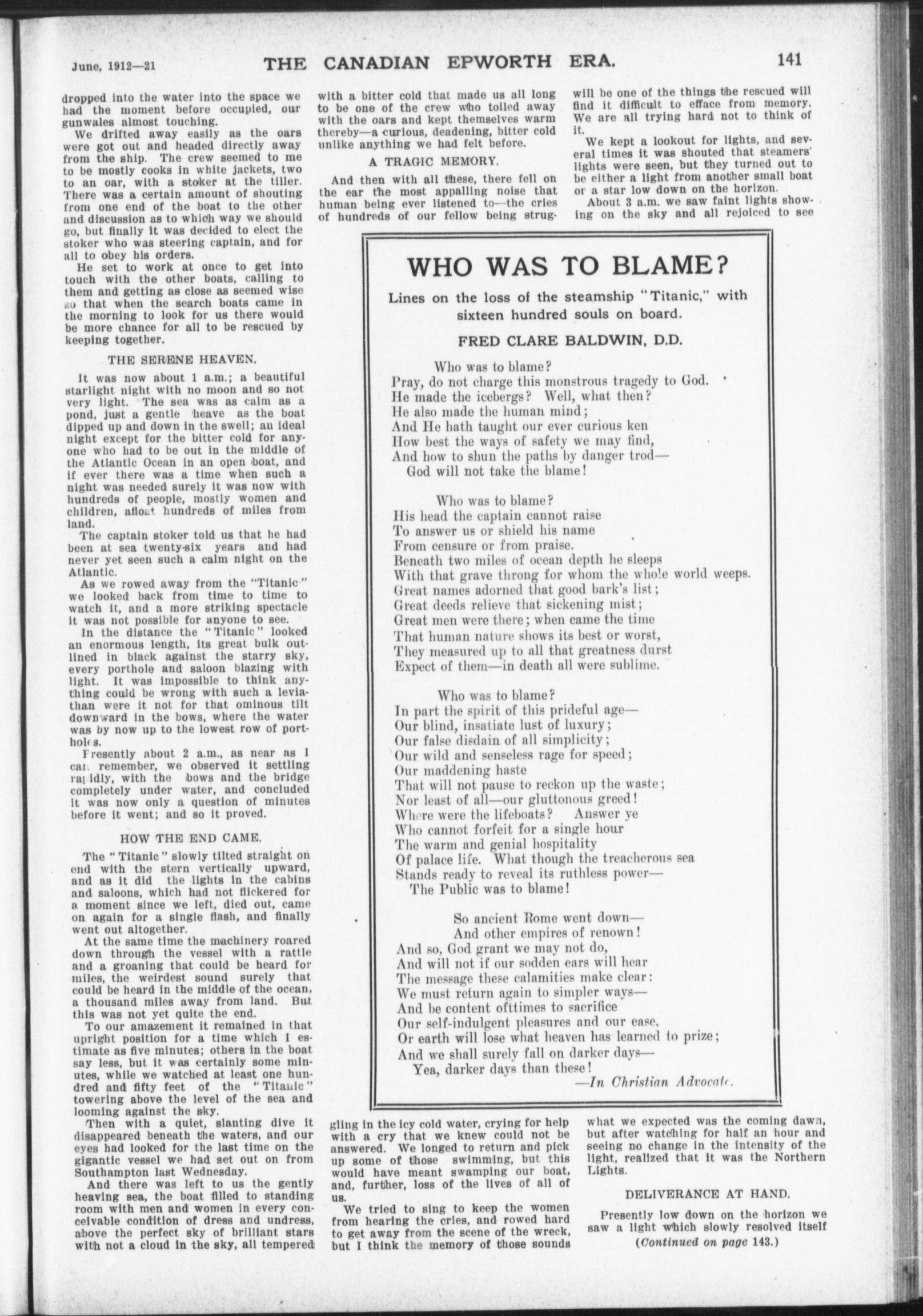 June, 1912—21 THE CANADIAN EPWORTH ERA. 141

dropped into the water into the space we had the moment before occupied, our gunwales almost touching.

We drifted away easily as the oars were got out and headed directly away from the ship. The crew seemed to me to be mostly cooks in white jackets, two to an oar, with a stoker at the tiller. There was a certain amount of shouting from one end of the boat to the other and discussion as to which way we should go, but finally it was decided to elect the stoker who was steering captain, and for all to obey his orders.

He set to work at once to get into touch with the other boats, calling to them and getting as close as seemed wise so that when the search boats came in the morning to look for us there would be more chance for all to be rescued by keeping together.

THE SERENE HEAVEN.

It was now about 1 a.m.; a beautiful starlight night with no moon and so not very light. The sea was as calm as a pond, just a gentle heave as the boat dipped up and down in the swell; an ideal night except for the bitter cold for anyone who had to be out in the middle of the Atlantic Ocean in an open boat, and if ever there was a time when such a night was needed surely it was now with hundreds of people, mostly women and children, afloat hundreds of miles from land.

The captain stoker told us that he had been at sea twenty-six years and had never yet seen such a calm night on the Atlantic.

As we rowed away from the "Titanic" we looked back from time to time to watch it, and a more striking spectacle it was not possible for anyone to see.

In the distance the "Titanic" looked an enormous length, its great bulk outlined in black against the starry sky, every porthole and saloon blazing with light. It was impossible to think anything could be wrong with such a leviathan were it not for that ominous tilt downward in the bows, where the water was by now up to the lowest row of portholes.

Presently about 2 a.m., as near as I can remember, we observed it settling rapidly, with the bows and the bridge completely under water, and concluded it was now only a question of minutes before it went; and so it proved.

HOW THE END CAME.

The "Titanic" slowly tilted straight on end with the stern vertically upward, and as it did the lights in the cabins and saloons, which had not flickered for a moment since we left, died out, came on again for a single flash, and finally went out altogether.

At the same time the machinery roared down through the vessel with a rattle and a groaning that could be heard for miles, the weirdest sound surely that could be heard in the middle of the ocean, a thousand miles away from land. But this was not yet quite the end.

To our amazement it remained in that upright position for a time which I estimate as five minutes; others in the boat say less, but it was certainly some minutes, while we watched at least one hundred and fifty feet of the "Titanic" towering above the level of the sea and looming against the sky.

Then with a quiet, slanting dive it disappeared beneath the waters, and our eyes had looked for the last time on the gigantic vessel we had set out on from Southampton last Wednesday.

And there was left to us the gently heaving sea, the boat filled to standing room with men and women in every conceivable condition of dress and undress, above the perfect sky of brilliant stars with not a cloud in the sky, all tempered with a bitter cold that made us all long to be one of the crew who toiled away with the oars and kept themselves warm thereby—a curious, deadening, bitter cold unlike anything we had felt before.

A TRAGIC MEMORY.

And then with all these, there fell on the ear the most appalling noise that human being ever listened to—the cries of hundreds of our fellow being struggling in the icy cold water, crying for help with a cry that we knew could not be answered. We longed to return and pick up some of those swimming, but this would have meant swamping our boat, and, further, loss of the lives of all of us.

We tried to sing to keep the women from hearing the cries, and rowed hard to get away from the scene of the wreck, but I think the memory of those sounds will be one of the things the rescued will find it difficult to efface from memory. We are all trying hard not to think of it.

We kept a lookout for lights, and several times it was shouted that steamers' lights were seen, but they turned out to be either a light from another small boat or a star low down on the horizon.

About 3 a.m. we saw faint lights showing on the sky and all rejoiced to see what we expected was the coming dawn, but after watching for half an hour and seeing no change in the intensity of the light, realized that it was the Northern Lights.

DELIVERANCE AT HAND.

Presently low down on the horizon we saw a light which slowly resolved itself

(Continued on page 143.)

WHO WAS TO BLAME?

Lines on the loss of the steamship "Titanic," with sixteen hundred souls on board.

FRED CLARE BALDWIN, D.D.

Who was to blame?
Pray, do not charge this monstrous tragedy to God.
He made the icebergs? Well, what then?
He also made the human mind;
And He hath taught our ever curious ken
How best the ways of safety we may find,
And how to shun the paths by danger trod—
God will not take the blame!

Who was to blame?
His head the captain cannot raise
To answer us or shield his name
From censure or from praise.
Beneath two miles of ocean depth he sleeps
With that grave throng for whom the whole world weeps.
Great names adorned that good bark's list;
Great deeds relieve that sickening mist;
Great men were there; when came the time
That human nature shows its best or worst,
They measured up to all that greatness durst
Expect of them—in death all were sublime.

Who was to blame?
In part the spirit of this prideful age—
Our blind, insatiate lust of luxury;
Our false disdain of all simplicity;
Our wild and senseless rage for speed;
Our maddening haste
That will not pause to reckon up the waste;
Nor least of all—our gluttonous greed!
Where were the lifeboats? Answer ye
Who cannot forfeit for a single hour
The warm and genial hospitality
Of palace life. What though the treacherous sea
Stands ready to reveal its ruthless power—
The Public was to blame!

So ancient Rome went down—
And other empires of renown!
And so, God grant we may not do,
And will not if our sodden ears will hear
The message these calamities make clear:
We must return again to simpler ways—
And be content ofttimes to sacrifice
Our self-indulgent pleasures and our ease,
Or earth will lose what heaven has learned to prize;
And we shall surely fall on darker days—
Yea, darker days than these!

—In Christian Advocate.